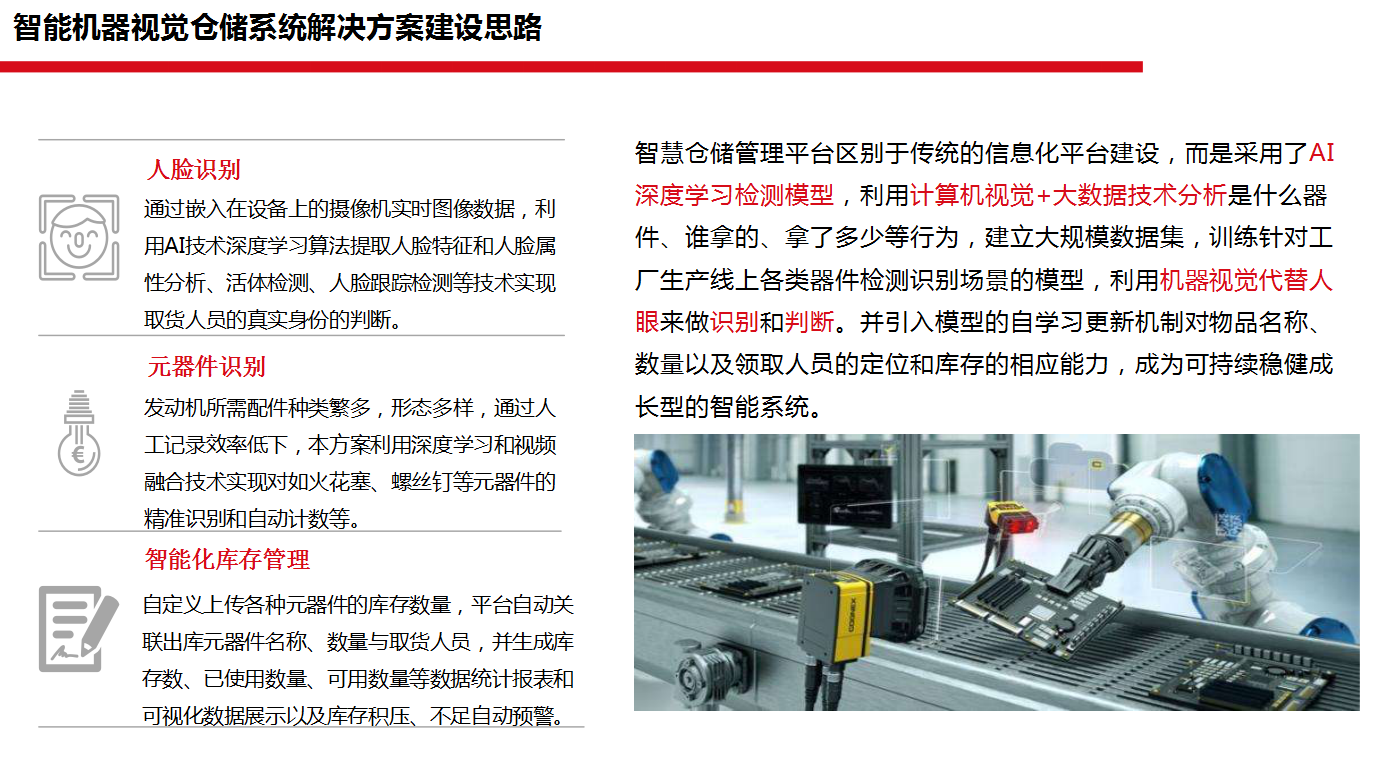 智能机器视觉仓储系统解决方案建设思路

人脸识别
通过嵌入在设备上的摄像机实时图像数据，利用AI技术深度学习算法提取人脸特征和人脸属性分析、活体检测、人脸跟踪检测等技术实现取货人员的真实身份的判断。

元器件识别
发动机所需配件种类繁多，形态多样，通过人工记录效率低下，本方案利用深度学习和视频融合技术实现对如火花塞、螺丝钉等元器件的精准识别和自动计数等。

智能化库存管理
自定义上传各种元器件的库存数量，平台自动关联出库元器件名称、数量与取货人员，并生成库存数、已使用数量、可用数量等数据统计报表和可视化数据展示以及库存积压、不足自动预警。

智慧仓储管理平台区别于传统的信息化平台建设，而是采用了AI深度学习检测模型，利用计算机视觉+大数据技术分析是什么器件、谁拿的、拿了多少等行为，建立大规模数据集，训练针对工厂生产线上各类器件检测识别场景的模型，利用机器视觉代替人眼来做识别和判断。并引入模型的自学习更新机制对物品名称、数量以及领取人员的定位和库存的相应能力，成为可持续稳健成长型的智能系统。

COGNEX